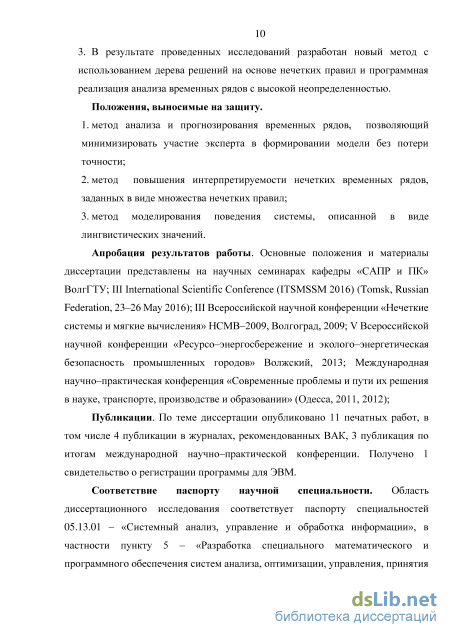 10

3. В результате проведенных исследований разработан новый метод с использованием дерева решений на основе нечетких правил и программная реализация анализа временных рядов с высокой неопределенностью.

Положения, выносимые на защиту.

1. метод анализа и прогнозирования временных рядов, позволяющий минимизировать участие эксперта в формировании модели без потери точности;

2. метод повышения интерпретируемости нечетких временных рядов, заданных в виде множества нечетких правил;

3. метод моделирования поведения системы, описанной в виде лингвистических значений.

Апробация результатов работы. Основные положения и материалы диссертации представлены на научных семинарах кафедры «САПР и ПК» ВолгГТУ; III International Scientific Conference (ITSMSSM 2016) (Tomsk, Russian Federation, 23–26 May 2016); III Всероссийской научной конференции «Нечеткие системы и мягкие вычисления» НСМВ–2009, Волгоград, 2009; V Всероссийской научной конференции «Ресурсо–энергосбережение и эколого–энергетическая безопасность промышленных городов» Волжский, 2013; Международная научно–практическая конференция «Современные проблемы и пути их решения в науке, транспорте, производстве и образовании» (Одесса, 2011, 2012);

Публикации. По теме диссертации опубликовано 11 печатных работ, в том числе 4 публикации в журналах, рекомендованных ВАК, 3 публикация по итогам международной научно–практической конференции. Получено 1 свидетельство о регистрации программы для ЭВМ.

Соответствие паспорту научной специальности. Область диссертационного исследования соответствует паспорту специальностей 05.13.01 – «Системный анализ, управление и обработка информации», в частности пункту 5 – «Разработка специального математического и программного обеспечения систем анализа, оптимизации, управления, принятия

dsLib.net
библиотека диссертаций